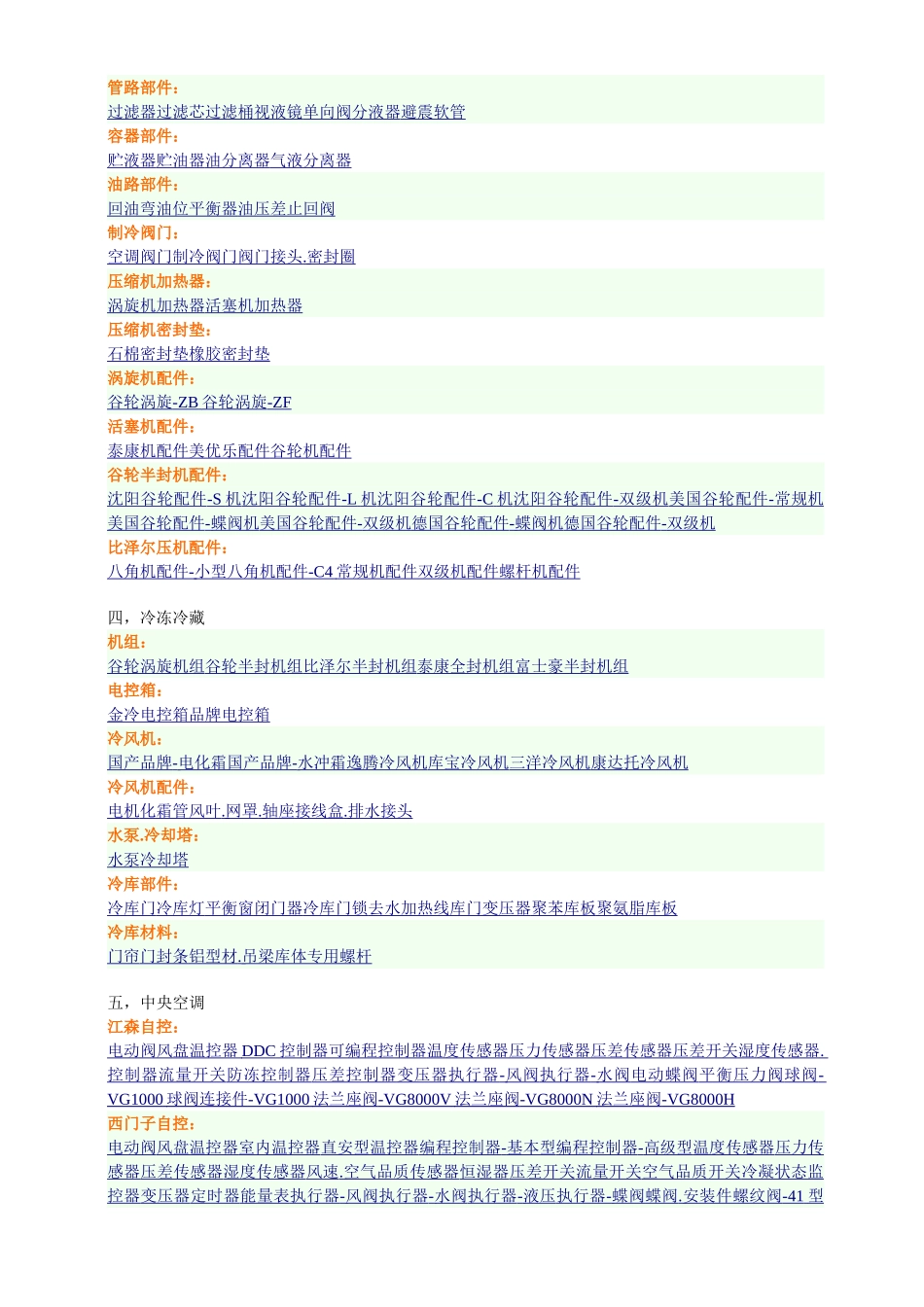 管路部件：
过滤器过滤芯过滤桶视液镜单向阀分液器避震软管
容器部件：
贮液器贮油器油分离器气液分离器
油路部件：
回油弯油位平衡器油压差止回阀
制冷阀门：
空调阀门制冷阀门阀门接头.密封圈
压缩机加热器：
涡旋机加热器活塞机加热器
压缩机密封垫：
石棉密封垫橡胶密封垫
涡旋机配件：
谷轮涡旋-ZB 谷轮涡旋-ZF
活塞机配件：
泰康机配件美优乐配件谷轮机配件
谷轮半封机配件：
沈阳谷轮配件-S 机沈阳谷轮配件-L 机沈阳谷轮配件-C 机沈阳谷轮配件-双级机美国谷轮配件-常规机美国谷轮配件-蝶阀机美国谷轮配件-双级机德国谷轮配件-蝶阀机德国谷轮配件-双级机
比泽尔压机配件：
八角机配件-小型八角机配件-C4 常规机配件双级机配件螺杆机配件

四，冷冻冷藏
机组：
谷轮涡旋机组谷轮半封机组比泽尔半封机组泰康全封机组富士豪半封机组
电控箱：
金冷电控箱品牌电控箱
冷风机：
国产品牌-电化霜国产品牌-水冲霜逸腾冷风机库宝冷风机三洋冷风机康达托冷风机
冷风机配件：
电机化霜管风叶.网罩.轴座接线盒.排水接头
水泵.冷却塔：
水泵冷却塔
冷库部件：
冷库门冷库灯平衡窗闭门器冷库门锁去水加热线库门变压器聚苯库板聚氨脂库板
冷库材料：
门帘门封条铝型材.吊梁库体专用螺杆

五，中央空调
江森自控：
电动阀风盘温控器 DDC 控制器可编程控制器温度传感器压力传感器压差传感器压差开关湿度传感器.控制器流量开关防冻控制器压差控制器变压器执行器-风阀执行器-水阀电动蝶阀平衡压力阀球阀-VG1000 球阀连接件-VG1000 法兰座阀-VG8000V 法兰座阀-VG8000N 法兰座阀-VG8000H
西门子自控：
电动阀风盘温控器室内温控器直安型温控器编程控制器-基本型编程控制器-高级型温度传感器压力传感器压差传感器湿度传感器风速.空气品质传感器恒湿器压差开关流量开关空气品质开关冷凝状态监控器变压器定时器能量表执行器-风阀执行器-水阀执行器-液压执行器-蝶阀蝶阀.安装件螺纹阀-41 型